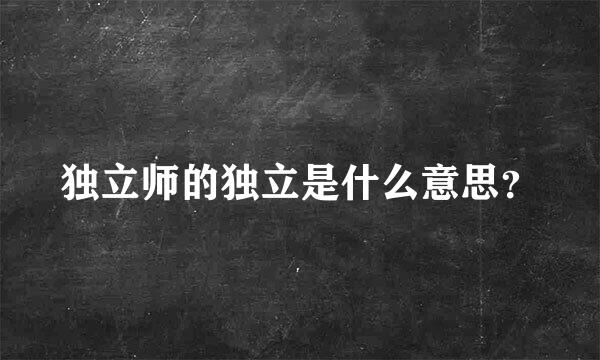 独立师的独立是什么意思？